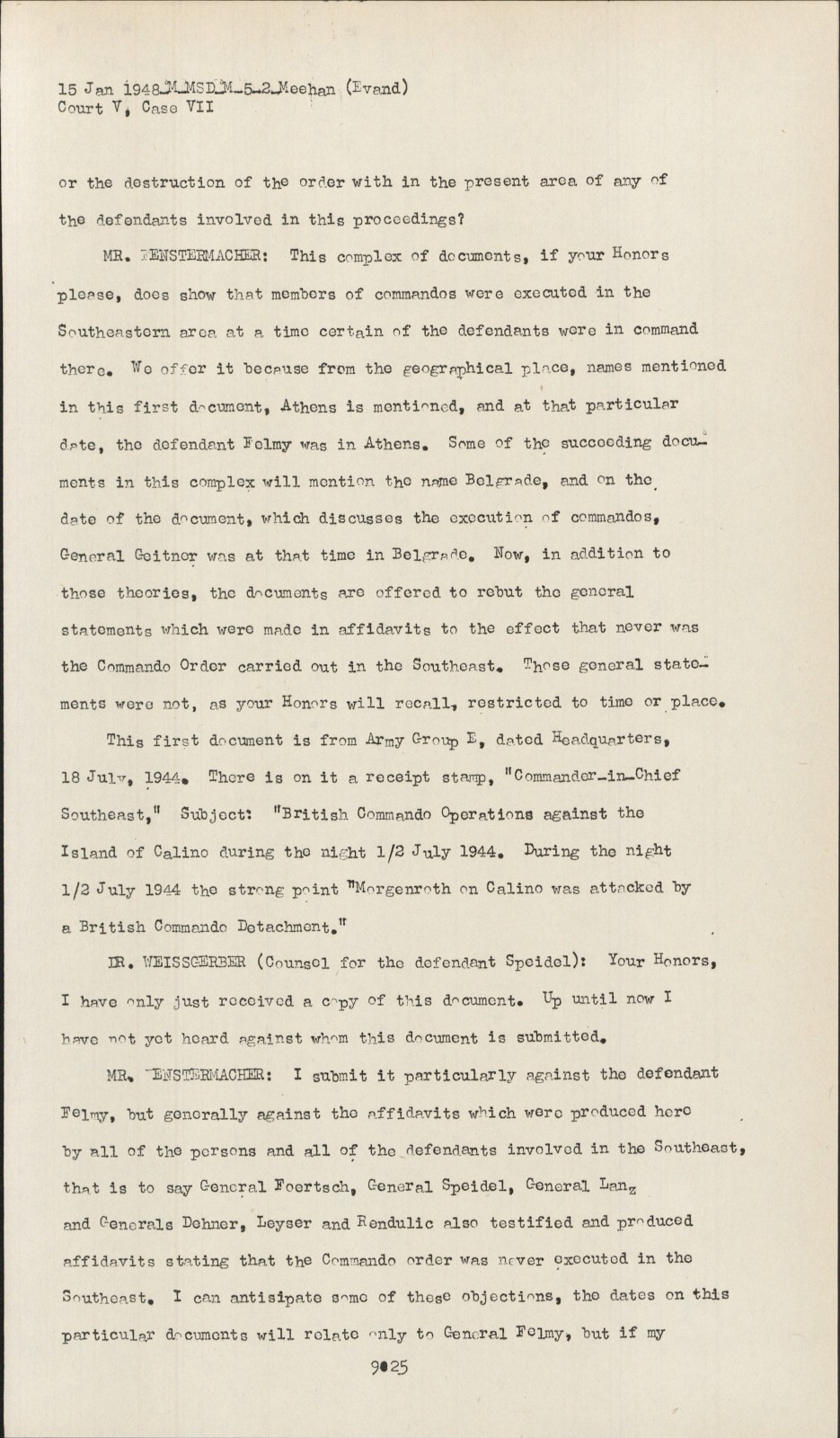 15 Jan 1948_M_MSD_M_5_2_Meehan (Evand)
Court V, Case VII

or the destruction of the order with in the present area of any of the defendants involved in this proceedings?

MR. FENSTERMACHER: This complex of documents, if your Honors please, does show that members of commandos were executed in the Southeastern area at a time certain of the defendants were in command there. We offer it because from the geographical place, names mentioned in this first document, Athens is mentioned, and at that particular date, the defendant Felmy was in Athens. Some of the succeeding documents in this complex will mention the name Belgrade, and on the date of the document, which discusses the execution of commandos, General Geitner was at that time in Belgrade. Now, in addition to those theories, the documents are offered to rebut the general statements which were made in affidavits to the effect that never was the Commando Order carried out in the Southeast. Those general statements were not, as your Honors will recall, restricted to time or place.

This first document is from Army Group E, dated Headquarters, 18 July, 1944. There is on it a receipt stamp, "Commander-in-Chief Southeast," Subject: "British Commando Operations against the Island of Calino during the night 1/2 July 1944. During the night 1/2 July 1944 the strong point "Morgenroth on Calino was attacked by a British Commando Detachment."

DR. WEISSGERBER (Counsel for the defendant Speidel): Your Honors, I have only just received a copy of this document. Up until now I have not yet heard against whom this document is submitted.

MR. FENSTERMACHER: I submit it particularly against the defendant Felmy, but generally against the affidavits which were produced here by all of the persons and all of the defendants involved in the Southeast, that is to say General Foertsch, General Speidel, General Lanz and Generals Dehner, Leyser and Rendulic also testified and produced affidavits stating that the Commando order was never executed in the Southeast. I can antisipate some of these objections, the dates on this particular documents will relate only to General Felmy, but if my

9025